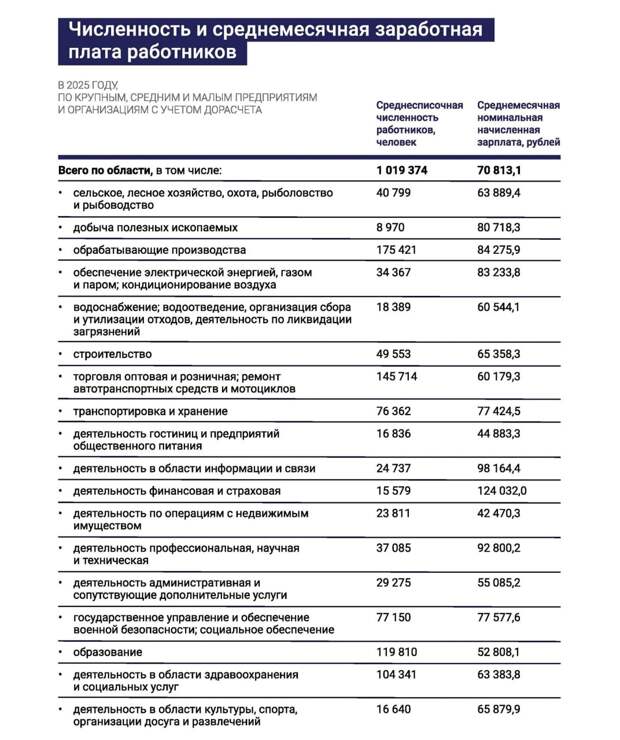 Численность и среднемесячная заработная плата работников

В 2025 ГОДУ,
ПО КРУПНЫМ, СРЕДНИМ И МАЛЫМ ПРЕДПРИЯТИЯМ И ОРГАНИЗАЦИЯМ С УЧЕТОМ ДОРАСЧЕТА

| | Среднесписочная численность работников, человек | Среднемесячная номинальная начисленная зарплата, рублей |
|---|---|---|
| Всего по области, в том числе: | 1 019 374 | 70 813,1 |
| • сельское, лесное хозяйство, охота, рыболовство и рыбоводство | 40 799 | 63 889,4 |
| • добыча полезных ископаемых | 8 970 | 80 718,3 |
| • обрабатывающие производства | 175 421 | 84 275,9 |
| • обеспечение электрической энергией, газом и паром; кондиционирование воздуха | 34 367 | 83 233,8 |
| • водоснабжение; водоотведение, организация сбора и утилизации отходов, деятельность по ликвидации загрязнений | 18 389 | 60 544,1 |
| • строительство | 49 553 | 65 358,3 |
| • торговля оптовая и розничная; ремонт автотранспортных средств и мотоциклов | 145 714 | 60 179,3 |
| • транспортировка и хранение | 76 362 | 77 424,5 |
| • деятельность гостиниц и предприятий общественного питания | 16 836 | 44 883,3 |
| • деятельность в области информации и связи | 24 737 | 98 164,4 |
| • деятельность финансовая и страховая | 15 579 | 124 032,0 |
| • деятельность по операциям с недвижимым имуществом | 23 811 | 42 470,3 |
| • деятельность профессиональная, научная и техническая | 37 085 | 92 800,2 |
| • деятельность административная и сопутствующие дополнительные услуги | 29 275 | 55 085,2 |
| • государственное управление и обеспечение военной безопасности; социальное обеспечение | 77 150 | 77 577,6 |
| • образование | 119 810 | 52 808,1 |
| • деятельность в области здравоохранения и социальных услуг | 104 341 | 63 383,8 |
| • деятельность в области культуры, спорта, организации досуга и развлечений | 16 640 | 65 879,9 |